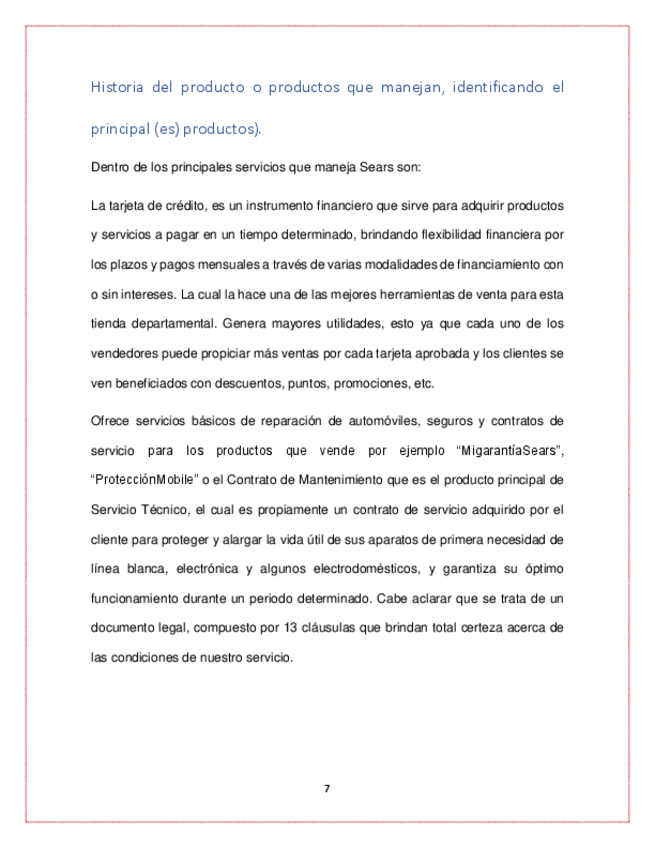 Historia del producto o productos que manejan, identificando el principal (es) productos).

Dentro de los principales servicios que maneja Sears son:

La tarjeta de crédito, es un instrumento financiero que sirve para adquirir productos y servicios a pagar en un tiempo determinado, brindando flexibilidad financiera por los plazos y pagos mensuales a través de varias modalidades de financiamiento con o sin intereses. La cual la hace una de las mejores herramientas de venta para esta tienda departamental. Genera mayores utilidades, esto ya que cada uno de los vendedores puede propiciar más ventas por cada tarjeta aprobada y los clientes se ven beneficiados con descuentos, puntos, promociones, etc.

Ofrece servicios básicos de reparación de automóviles, seguros y contratos de servicio para los productos que vende por ejemplo “MigarantíaSears”, “ProtecciónMobile” o el Contrato de Mantenimiento que es el producto principal de Servicio Técnico, el cual es propiamente un contrato de servicio adquirido por el cliente para proteger y alargar la vida útil de sus aparatos de primera necesidad de línea blanca, electrónica y algunos electrodomésticos, y garantiza su óptimo funcionamiento durante un periodo determinado. Cabe aclarar que se trata de un documento legal, compuesto por 13 cláusulas que brindan total certeza acerca de las condiciones de nuestro servicio.

7